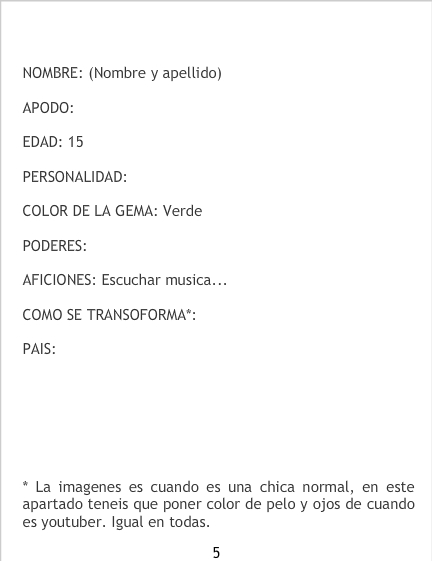 NOMBRE: (Nombre y apellido)

APODO:

EDAD: 15

PERSONALIDAD:

COLOR DE LA GEMA: Verde

PODERES:

AFICIONES: Escuchar musica...

COMO SE TRANSOFORMA*:

PAIS:

* La imagenes es cuando es una chica normal, en este apartado teneis que poner color de pelo y ojos de cuando es youtuber. Igual en todas.

5